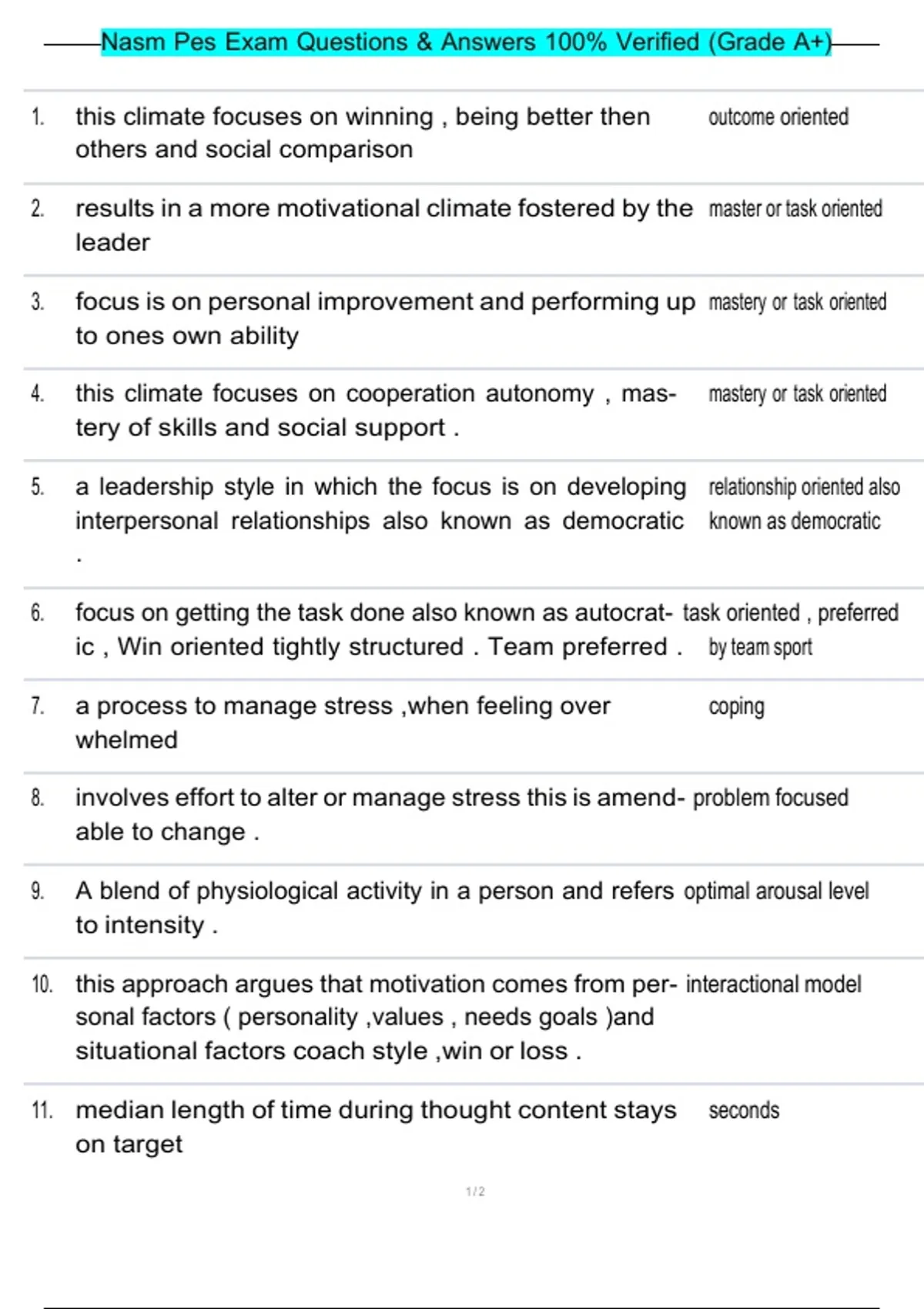 Nasm Pes Exam Questions & Answers 100% Verified (Grade A+)

| | | |
|---|---|---|
| 1. | this climate focuses on winning , being better then others and social comparison | outcome oriented |
| 2. | results in a more motivational climate fostered by the leader | master or task oriented |
| 3. | focus is on personal improvement and performing up to ones own ability | mastery or task oriented |
| 4. | this climate focuses on cooperation autonomy , mastery of skills and social support . | mastery or task oriented |
| 5. | a leadership style in which the focus is on developing interpersonal relationships also known as democratic . | relationship oriented also known as democratic |
| 6. | focus on getting the task done also known as autocratic , Win oriented tightly structured . Team preferred . | task oriented , preferred by team sport |
| 7. | a process to manage stress ,when feeling over whelmed | coping |
| 8. | involves effort to alter or manage stress this is amendable to change . | problem focused |
| 9. | A blend of physiological activity in a person and refers to intensity . | optimal arousal level |
| 10. | this approach argues that motivation comes from personal factors ( personality ,values , needs goals )and situational factors coach style ,win or loss . | interactional model |
| 11. | median length of time during thought content stays on target | seconds |

1 / 2